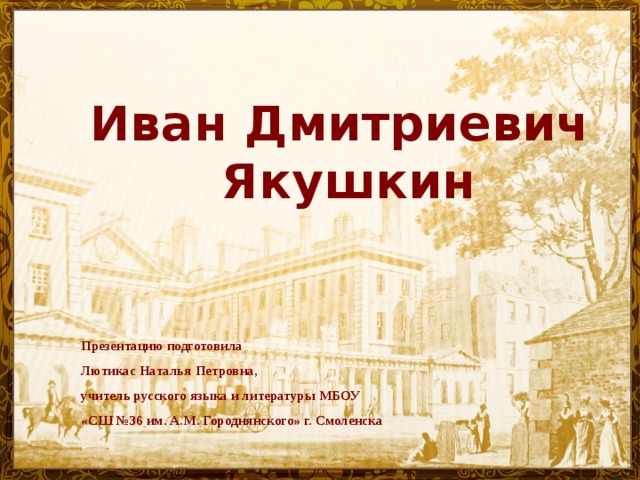 Иван Дмитриевич Якушкин

Презентацию подготовила

Лютикас Наталья Петровна,

учитель русского языка и литературы МБОУ

«СШ №36 им. А.М. Городнянского» г. Смоленска